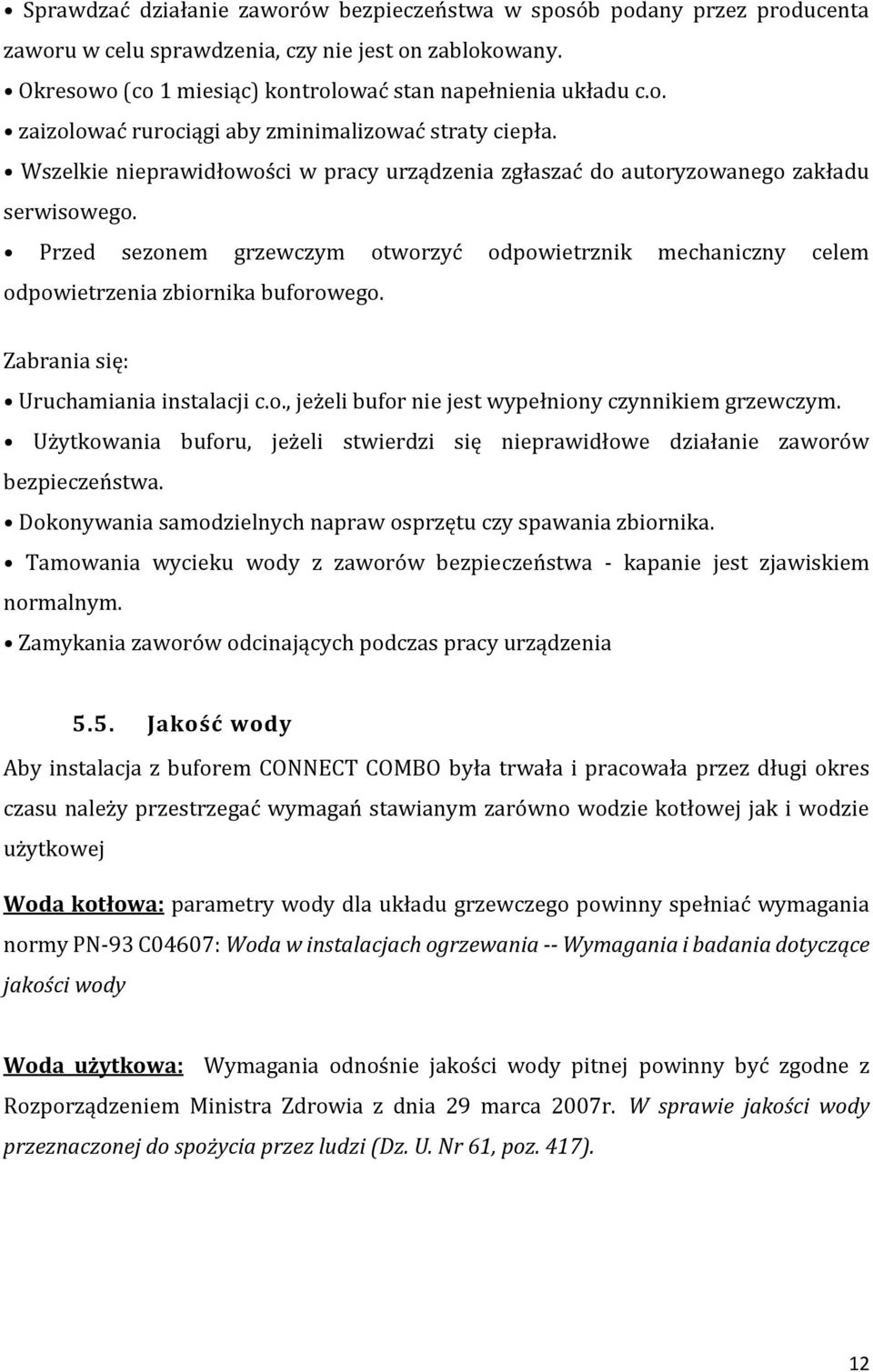 • Sprawdzać działanie zaworów bezpieczeństwa w sposób podany przez producenta zaworu w celu sprawdzenia, czy nie jest on zablokowany.
• Okresowo (co 1 miesiąc) kontrolować stan napełnienia układu c.o.
• zaizolować rurociągi aby zminimalizować straty ciepła.
• Wszelkie nieprawidłowości w pracy urządzenia zgłaszać do autoryzowanego zakładu serwisowego.
• Przed sezonem grzewczym otworzyć odpowietrznik mechaniczny celem odpowietrzenia zbiornika buforowego.

Zabrania się:
• Uruchamiania instalacji c.o., jeżeli bufor nie jest wypełniony czynnikiem grzewczym.
• Użytkowania buforu, jeżeli stwierdzi się nieprawidłowe działanie zaworów bezpieczeństwa.
• Dokonywania samodzielnych napraw osprzętu czy spawania zbiornika.
• Tamowania wycieku wody z zaworów bezpieczeństwa - kapanie jest zjawiskiem normalnym.
• Zamykania zaworów odcinających podczas pracy urządzenia

5.5. Jakość wody

Aby instalacja z buforem CONNECT COMBO była trwała i pracowała przez długi okres czasu należy przestrzegać wymagań stawianym zarówno wodzie kotłowej jak i wodzie użytkowej

Woda kotłowa: parametry wody dla układu grzewczego powinny spełniać wymagania normy PN-93 C04607: Woda w instalacjach ogrzewania -- Wymagania i badania dotyczące jakości wody

Woda użytkowa: Wymagania odnośnie jakości wody pitnej powinny być zgodne z Rozporządzeniem Ministra Zdrowia z dnia 29 marca 2007r. W sprawie jakości wody przeznaczonej do spożycia przez ludzi (Dz. U. Nr 61, poz. 417).

12